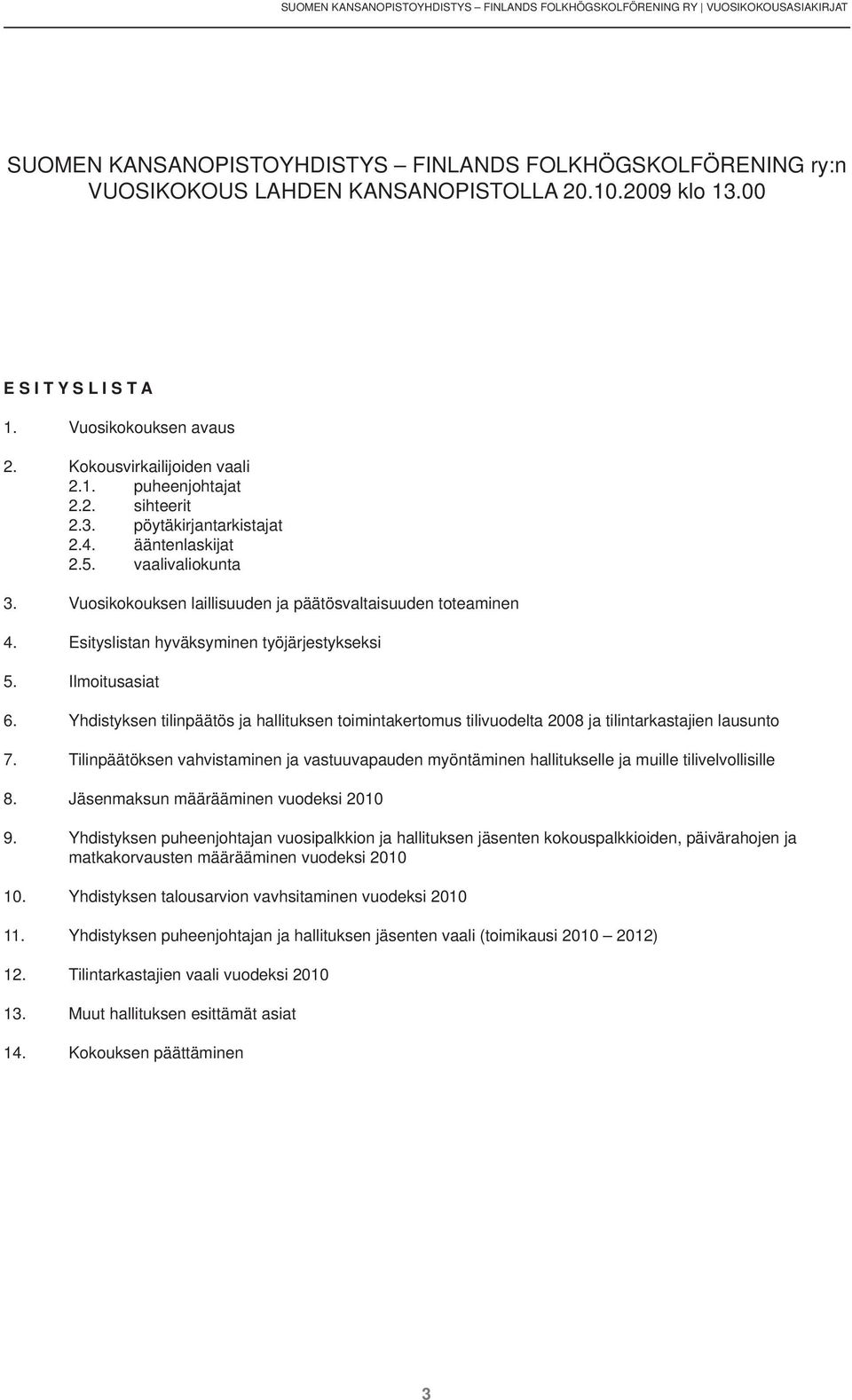 SUOMEN KANSANOPISTOYHDISTYS – FINLANDS FOLKHÖGSKOLFÖRENING RY | VUOSIKOKOUSASIAKIRJAT

SUOMEN KANSANOPISTOYHDISTYS – FINLANDS FOLKHÖGSKOLFÖRENING ry:n VUOSIKOKOUS LAHDEN KANSANOPISTOLLA 20.10.2009 klo 13.00

E S I T Y S L I S T A

1. Vuosikokouksen avaus

2. Kokousvirkailijoiden vaali
2.1. puheenjohtajat
2.2. sihteerit
2.3. pöytäkirjantarkistajat
2.4. ääntenlaskijat
2.5. vaalivaliokunta

3. Vuosikokouksen laillisuuden ja päätösvaltaisuuden toteaminen

4. Esityslistan hyväksyminen työjärjestykseksi

5. Ilmoitusasiat

6. Yhdistyksen tilinpäätös ja hallituksen toimintakertomus tilivuodelta 2008 ja tilintarkastajien lausunto

7. Tilinpäätöksen vahvistaminen ja vastuuvapauden myöntäminen hallitukselle ja muille tilivelvollisille

8. Jäsenmaksun määrääminen vuodeksi 2010

9. Yhdistyksen puheenjohtajan vuosipalkkion ja hallituksen jäsenten kokouspalkkioiden, päivärahojen ja matkakorvausten määrääminen vuodeksi 2010

10. Yhdistyksen talousarvion vavhsitaminen vuodeksi 2010

11. Yhdistyksen puheenjohtajan ja hallituksen jäsenten vaali (toimikausi 2010 – 2012)

12. Tilintarkastajien vaali vuodeksi 2010

13. Muut hallituksen esittämät asiat

14. Kokouksen päättäminen

3